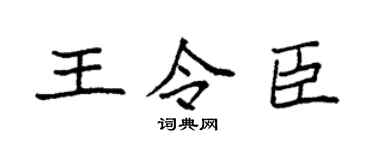 王令臣

词典网